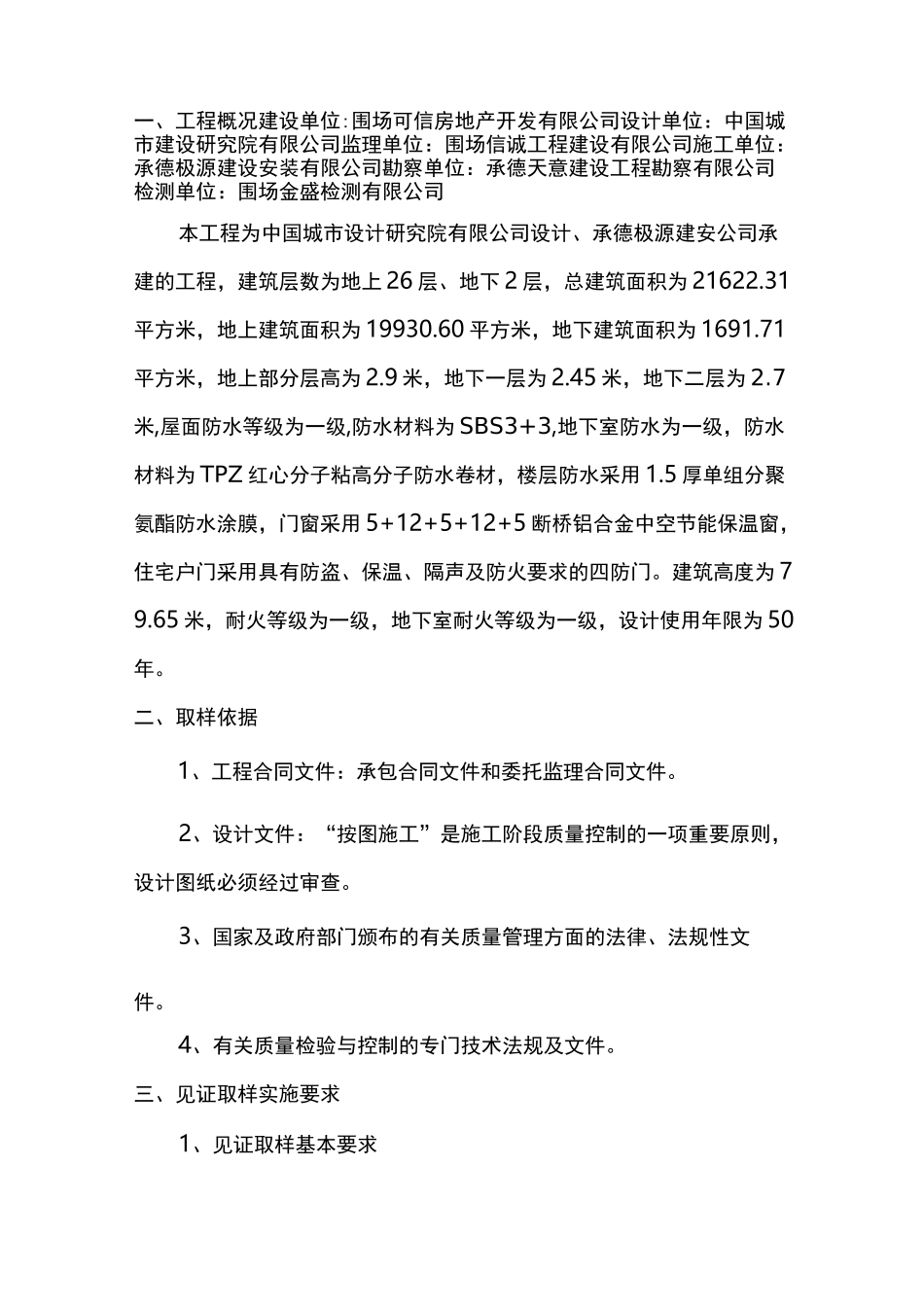 一、工程概况建设单位:围场可信房地产开发有限公司设计单位：中国城市建设研究院有限公司监理单位：围场信诚工程建设有限公司施工单位：承德极源建设安装有限公司勘察单位：承德天意建设工程勘察有限公司检测单位：围场金盛检测有限公司

本工程为中国城市设计研究院有限公司设计、承德极源建安公司承建的工程，建筑层数为地上26层、地下2层，总建筑面积为21622.31平方米，地上建筑面积为19930.60平方米，地下建筑面积为1691.71平方米，地上部分层高为2.9米，地下一层为2.45米，地下二层为2.7米,屋面防水等级为一级,防水材料为SBS3+3,地下室防水为一级，防水材料为TPZ红心分子粘高分子防水卷材，楼层防水采用1.5厚单组分聚氨酯防水涂膜，门窗采用5+12+5+12+5断桥铝合金中空节能保温窗，住宅户门采用具有防盗、保温、隔声及防火要求的四防门。建筑高度为79.65米，耐火等级为一级，地下室耐火等级为一级，设计使用年限为50年。

二、取样依据

1、工程合同文件：承包合同文件和委托监理合同文件。

2、设计文件：“按图施工”是施工阶段质量控制的一项重要原则，设计图纸必须经过审查。

3、国家及政府部门颁布的有关质量管理方面的法律、法规性文件。

4、有关质量检验与控制的专门技术法规及文件。

三、见证取样实施要求

1、见证取样基本要求